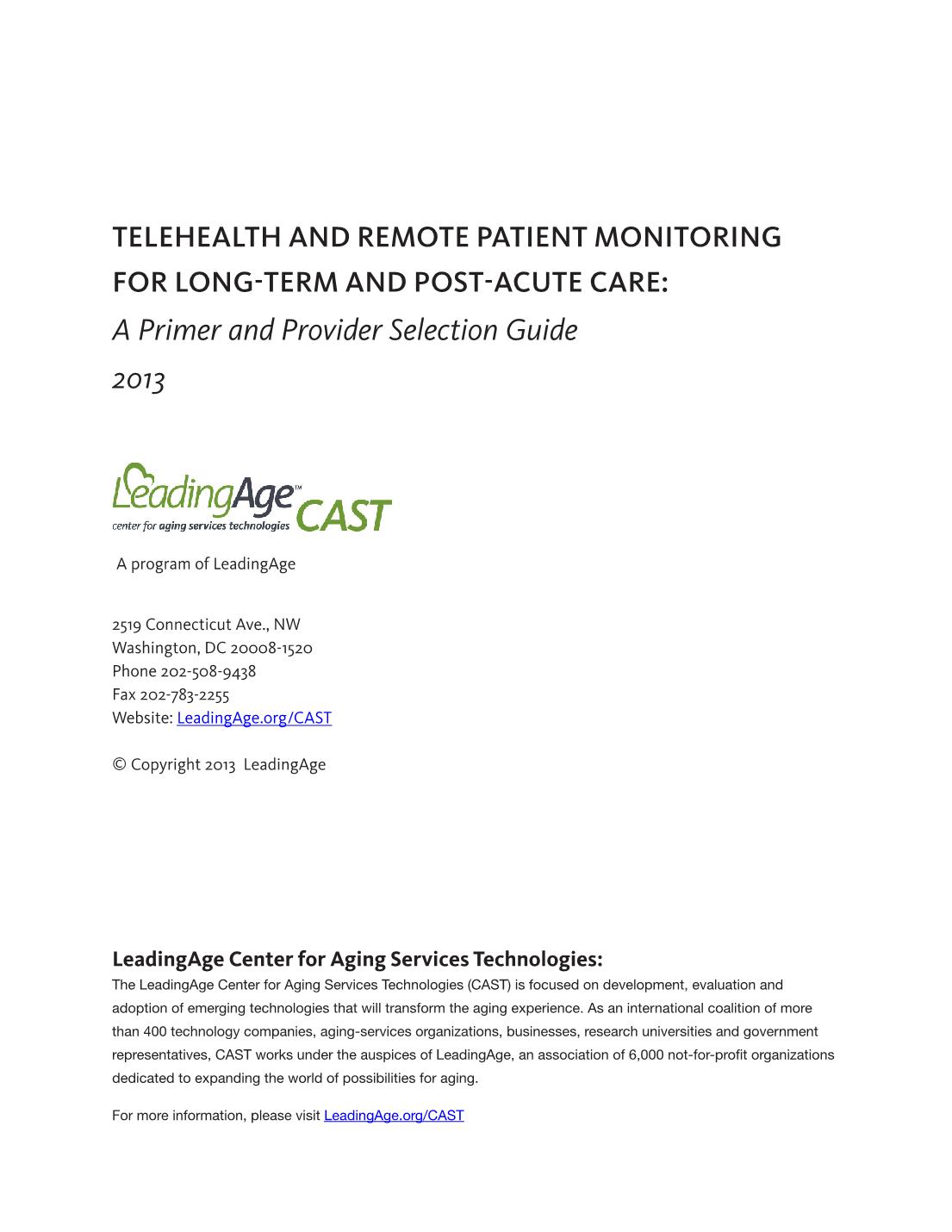 TELEHEALTH AND REMOTE PATIENT MONITORING FOR LONG-TERM AND POST-ACUTE CARE:
A Primer and Provider Selection Guide
2013

LeadingAge™ CAST
center for aging services technologies

A program of LeadingAge

2519 Connecticut Ave., NW
Washington, DC 20008-1520
Phone 202-508-9438
Fax 202-783-2255
Website: LeadingAge.org/CAST

© Copyright 2013 LeadingAge

LeadingAge Center for Aging Services Technologies:
The LeadingAge Center for Aging Services Technologies (CAST) is focused on development, evaluation and adoption of emerging technologies that will transform the aging experience. As an international coalition of more than 400 technology companies, aging-services organizations, businesses, research universities and government representatives, CAST works under the auspices of LeadingAge, an association of 6,000 not-for-profit organizations dedicated to expanding the world of possibilities for aging.

For more information, please visit LeadingAge.org/CAST